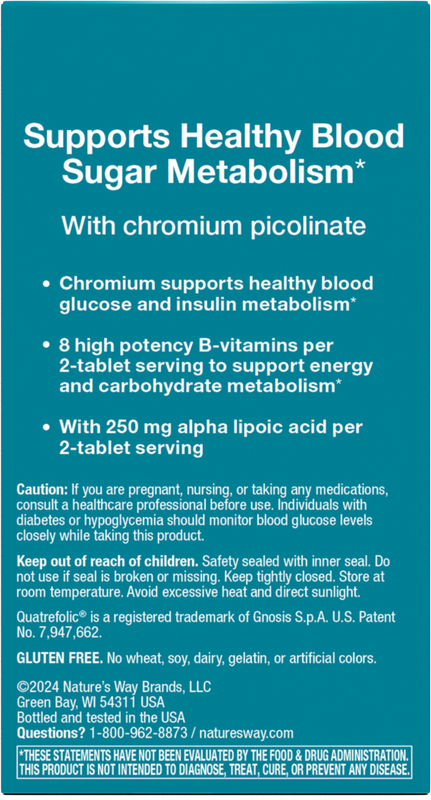 Supports Healthy Blood Sugar Metabolism*

With chromium picolinate

• Chromium supports healthy blood glucose and insulin metabolism*

• 8 high potency B-vitamins per 2-tablet serving to support energy and carbohydrate metabolism*

• With 250 mg alpha lipoic acid per 2-tablet serving

Caution: If you are pregnant, nursing, or taking any medications, consult a healthcare professional before use. Individuals with diabetes or hypoglycemia should monitor blood glucose levels closely while taking this product.

Keep out of reach of children. Safety sealed with inner seal. Do not use if seal is broken or missing. Keep tightly closed. Store at room temperature. Avoid excessive heat and direct sunlight.

Quatrefolic® is a registered trademark of Gnosis S.p.A. U.S. Patent No. 7,947,662.

GLUTEN FREE. No wheat, soy, dairy, gelatin, or artificial colors.

©2024 Nature's Way Brands, LLC
Green Bay, WI 54311 USA
Bottled and tested in the USA
Questions? 1-800-962-8873 / naturesway.com

*THESE STATEMENTS HAVE NOT BEEN EVALUATED BY THE FOOD & DRUG ADMINISTRATION. THIS PRODUCT IS NOT INTENDED TO DIAGNOSE, TREAT, CURE, OR PREVENT ANY DISEASE.